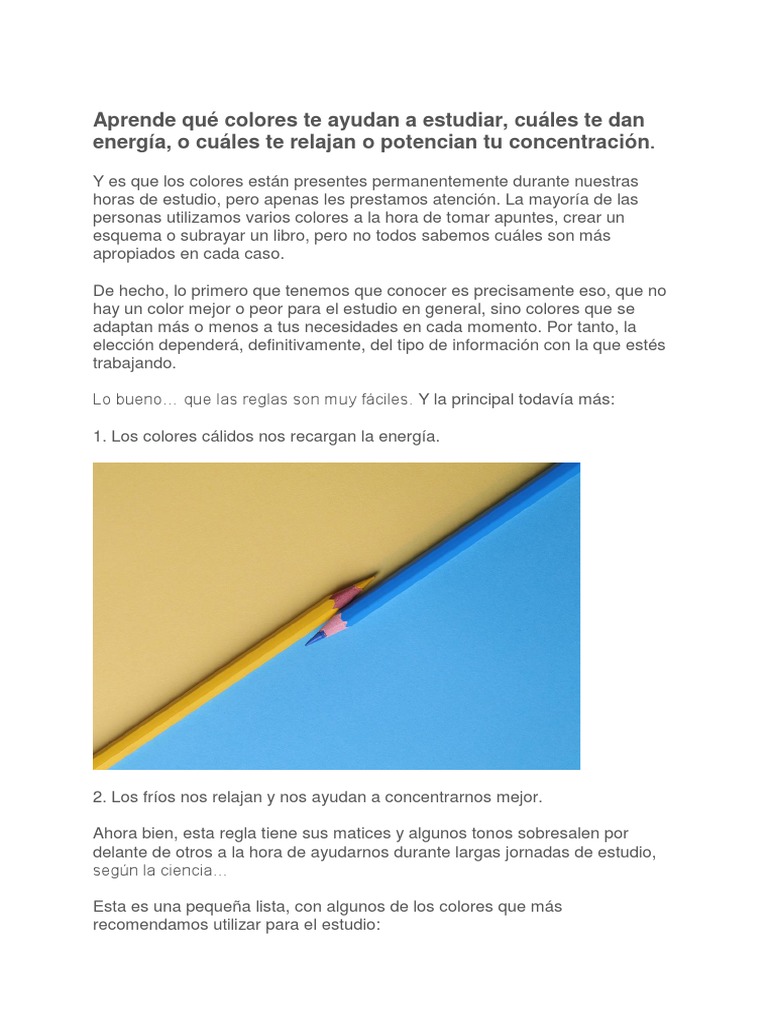 Aprende qué colores te ayudan a estudiar, cuáles te dan energía, o cuáles te relajan o potencian tu concentración.

Y es que los colores están presentes permanentemente durante nuestras horas de estudio, pero apenas les prestamos atención. La mayoría de las personas utilizamos varios colores a la hora de tomar apuntes, crear un esquema o subrayar un libro, pero no todos sabemos cuáles son más apropiados en cada caso.

De hecho, lo primero que tenemos que conocer es precisamente eso, que no hay un color mejor o peor para el estudio en general, sino colores que se adaptan más o menos a tus necesidades en cada momento. Por tanto, la elección dependerá, definitivamente, del tipo de información con la que estés trabajando.

Lo bueno… que las reglas son muy fáciles. Y la principal todavía más:

1. Los colores cálidos nos recargan la energía.

2. Los fríos nos relajan y nos ayudan a concentrarnos mejor.

Ahora bien, esta regla tiene sus matices y algunos tonos sobresalen por delante de otros a la hora de ayudarnos durante largas jornadas de estudio, según la ciencia…

Esta es una pequeña lista, con algunos de los colores que más recomendamos utilizar para el estudio: